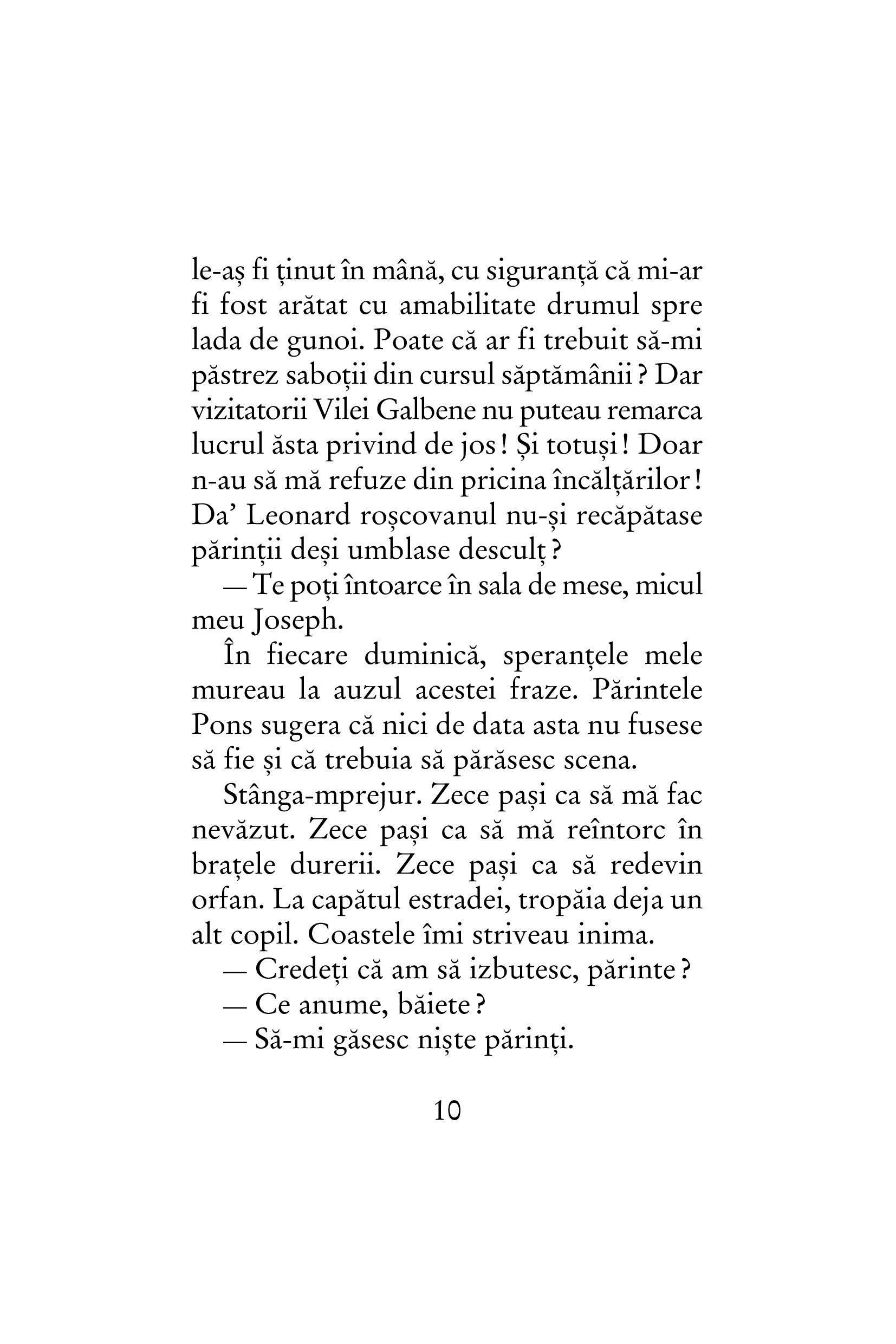 le-aș fi ținut în mână, cu siguranță că mi-ar fi fost arătat cu amabilitate drumul spre lada de gunoi. Poate că ar fi trebuit să-mi păstrez saboții din cursul săptămânii ? Dar vizitatorii Vilei Galbene nu puteau remarca lucrul ăsta privind de jos ! Și totuși ! Doar n-au să mă refuze din pricina încălțărilor ! Da' Leonard roșcovanul nu-și recăpătase părinții deși umblase desculț ?

— Te poți întoarce în sala de mese, micul meu Joseph.

În fiecare duminică, speranțele mele mureau la auzul acestei fraze. Părintele Pons sugera că nici de data asta nu fusese să fie și că trebuia să părăsesc scena.

Stânga-mprejur. Zece pași ca să mă fac nevăzut. Zece pași ca să mă reîntorc în brațele durerii. Zece pași ca să redevin orfan. La capătul estradei, tropăia deja un alt copil. Coastele îmi striveau inima.

— Credeți că am să izbutesc, părinte ?

— Ce anume, băiete ?

— Să-mi găsesc niște părinți.

10